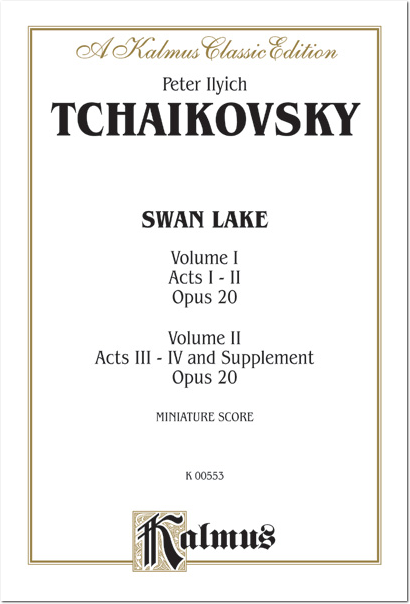 A Kalmus Classic Edition

Peter Ilyich

TCHAIKOVSKY

SWAN LAKE

Volume I
Acts I - II
Opus 20

Volume II
Acts III - IV and Supplement
Opus 20

MINIATURE SCORE

K 00553

Kalmus